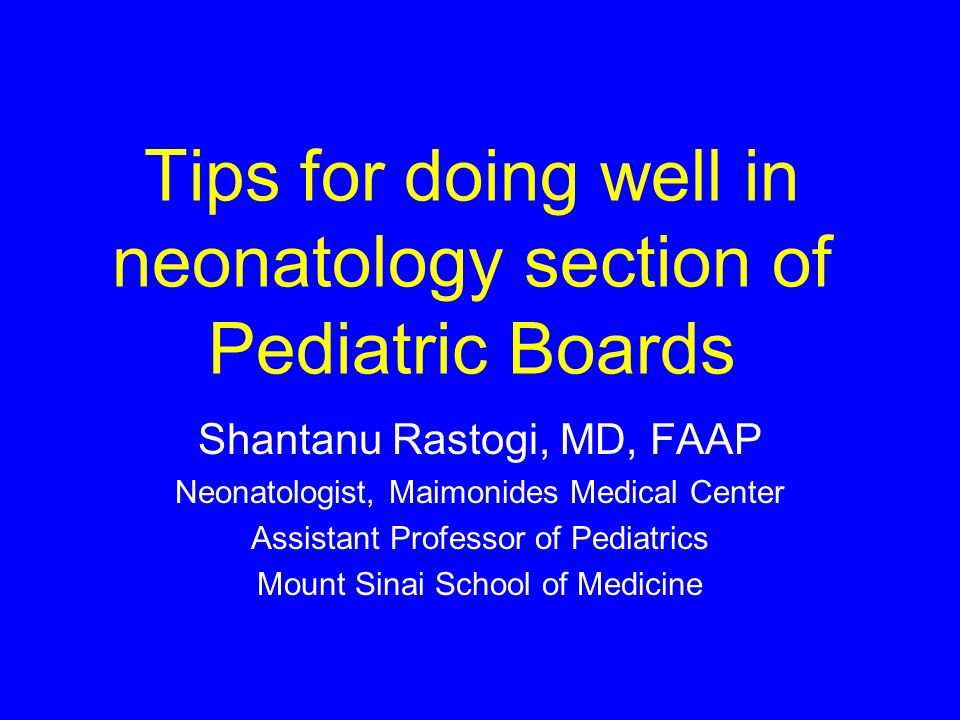 Tips for doing well in neonatology section of Pediatric Boards

Shantanu Rastogi, MD, FAAP
Neonatologist, Maimonides Medical Center
Assistant Professor of Pediatrics
Mount Sinai School of Medicine